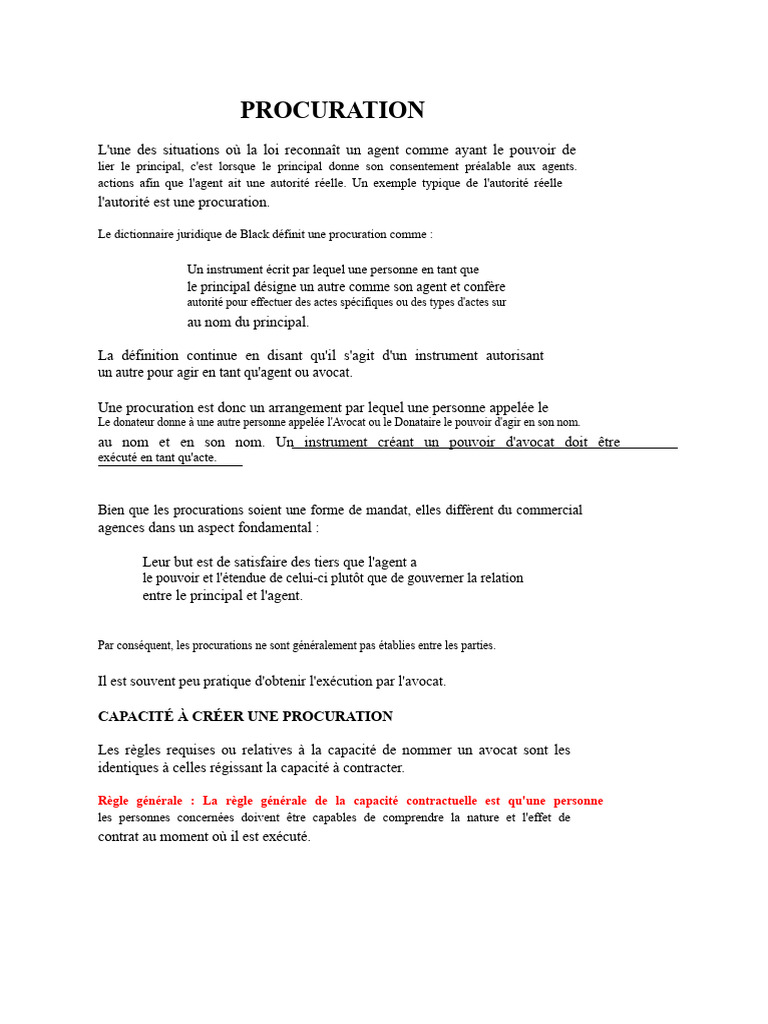 PROCURATION

L'une des situations où la loi reconnaît un agent comme ayant le pouvoir de lier le principal, c'est lorsque le principal donne son consentement préalable aux agents. actions afin que l'agent ait une autorité réelle. Un exemple typique de l'autorité réelle l'autorité est une procuration.

Le dictionnaire juridique de Black définit une procuration comme :

Un instrument écrit par lequel une personne en tant que le principal désigne un autre comme son agent et confère autorité pour effectuer des actes spécifiques ou des types d'actes sur au nom du principal.

La définition continue en disant qu'il s'agit d'un instrument autorisant un autre pour agir en tant qu'agent ou avocat.

Une procuration est donc un arrangement par lequel une personne appelée le Le donateur donne à une autre personne appelée l'Avocat ou le Donataire le pouvoir d'agir en son nom. au nom et en son nom. Un instrument créant un pouvoir d'avocat doit être exécuté en tant qu'acte.

Bien que les procurations soient une forme de mandat, elles diffèrent du commercial agences dans un aspect fondamental :

Leur but est de satisfaire des tiers que l'agent a le pouvoir et l'étendue de celui-ci plutôt que de gouverner la relation entre le principal et l'agent.

Par conséquent, les procurations ne sont généralement pas établies entre les parties.

Il est souvent peu pratique d'obtenir l'exécution par l'avocat.

CAPACITÉ À CRÉER UNE PROCURATION

Les règles requises ou relatives à la capacité de nommer un avocat sont les identiques à celles régissant la capacité à contracter.

Règle générale : La règle générale de la capacité contractuelle est qu'une personne les personnes concernées doivent être capables de comprendre la nature et l'effet de contrat au moment où il est exécuté.